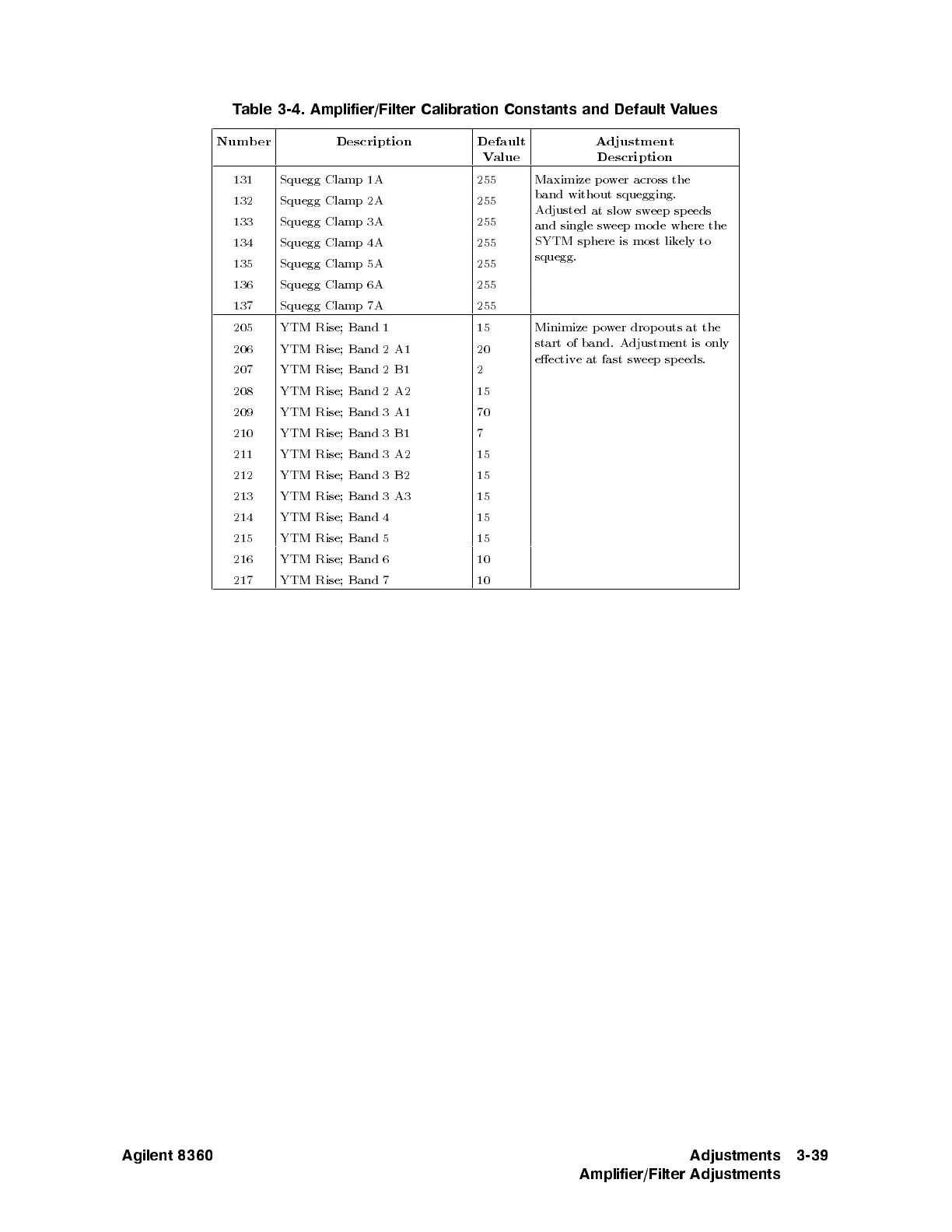 Table 3-4. Amplifier/Filter Calibration Constants and Default Values

| Number | Description | Default Value | Adjustment Description |
|---|---|---|---|
| 131 | Squegg Clamp 1A | 255 | Maximize power across the band without squegging. Adjusted at slow sweep speeds and single sweep mode where the SYTM sphere is most likely to squegg. |
| 132 | Squegg Clamp 2A | 255 | |
| 133 | Squegg Clamp 3A | 255 | |
| 134 | Squegg Clamp 4A | 255 | |
| 135 | Squegg Clamp 5A | 255 | |
| 136 | Squegg Clamp 6A | 255 | |
| 137 | Squegg Clamp 7A | 255 | |
| 205 | YTM Rise; Band 1 | 15 | Minimize power dropouts at the start of band. Adjustment is only effective at fast sweep speeds. |
| 206 | YTM Rise; Band 2 A1 | 20 | |
| 207 | YTM Rise; Band 2 B1 | 2 | |
| 208 | YTM Rise; Band 2 A2 | 15 | |
| 209 | YTM Rise; Band 3 A1 | 70 | |
| 210 | YTM Rise; Band 3 B1 | 7 | |
| 211 | YTM Rise; Band 3 A2 | 15 | |
| 212 | YTM Rise; Band 3 B2 | 15 | |
| 213 | YTM Rise; Band 3 A3 | 15 | |
| 214 | YTM Rise; Band 4 | 15 | |
| 215 | YTM Rise; Band 5 | 15 | |
| 216 | YTM Rise; Band 6 | 10 | |
| 217 | YTM Rise; Band 7 | 10 | |

Agilent 8360

Adjustments 3-39
Amplifier/Filter Adjustments